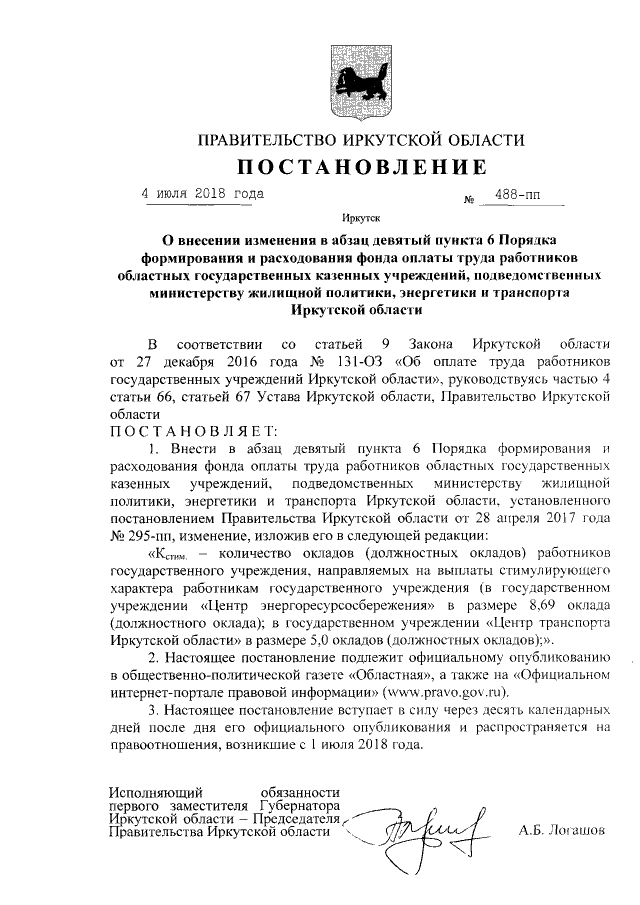 ПРАВИТЕЛЬСТВО ИРКУТСКОЙ ОБЛАСТИ
ПОСТАНОВЛЕНИЕ

4 июля 2018 года № 488-пп

Иркутск

О внесении изменения в абзац девятый пункта 6 Порядка формирования и расходования фонда оплаты труда работников областных государственных казенных учреждений, подведомственных министерству жилищной политики, энергетики и транспорта Иркутской области

В соответствии со статьей 9 Закона Иркутской области от 27 декабря 2016 года № 131-ОЗ «Об оплате труда работников государственных учреждений Иркутской области», руководствуясь частью 4 статьи 66, статьей 67 Устава Иркутской области, Правительство Иркутской области

ПОСТАНОВЛЯЕТ:

1. Внести в абзац девятый пункта 6 Порядка формирования и расходования фонда оплаты труда работников областных государственных казенных учреждений, подведомственных министерству жилищной политики, энергетики и транспорта Иркутской области, установленного постановлением Правительства Иркутской области от 28 апреля 2017 года № 295-пп, изменение, изложив его в следующей редакции:

«$К_{стим.}$ – количество окладов (должностных окладов) работников государственного учреждения, направляемых на выплаты стимулирующего характера работникам государственного учреждения (в государственном учреждении «Центр энергоресурсосбережения» в размере 8,69 оклада (должностного оклада); в государственном учреждении «Центр транспорта Иркутской области» в размере 5,0 окладов (должностных окладов);».

2. Настоящее постановление подлежит официальному опубликованию в общественно-политической газете «Областная», а также на «Официальном интернет-портале правовой информации» (www.pravo.gov.ru).

3. Настоящее постановление вступает в силу через десять календарных дней после дня его официального опубликования и распространяется на правоотношения, возникшие с 1 июля 2018 года.

Исполняющий обязанности первого заместителя Губернатора Иркутской области – Председателя Правительства Иркутской области А.Б. Логашов